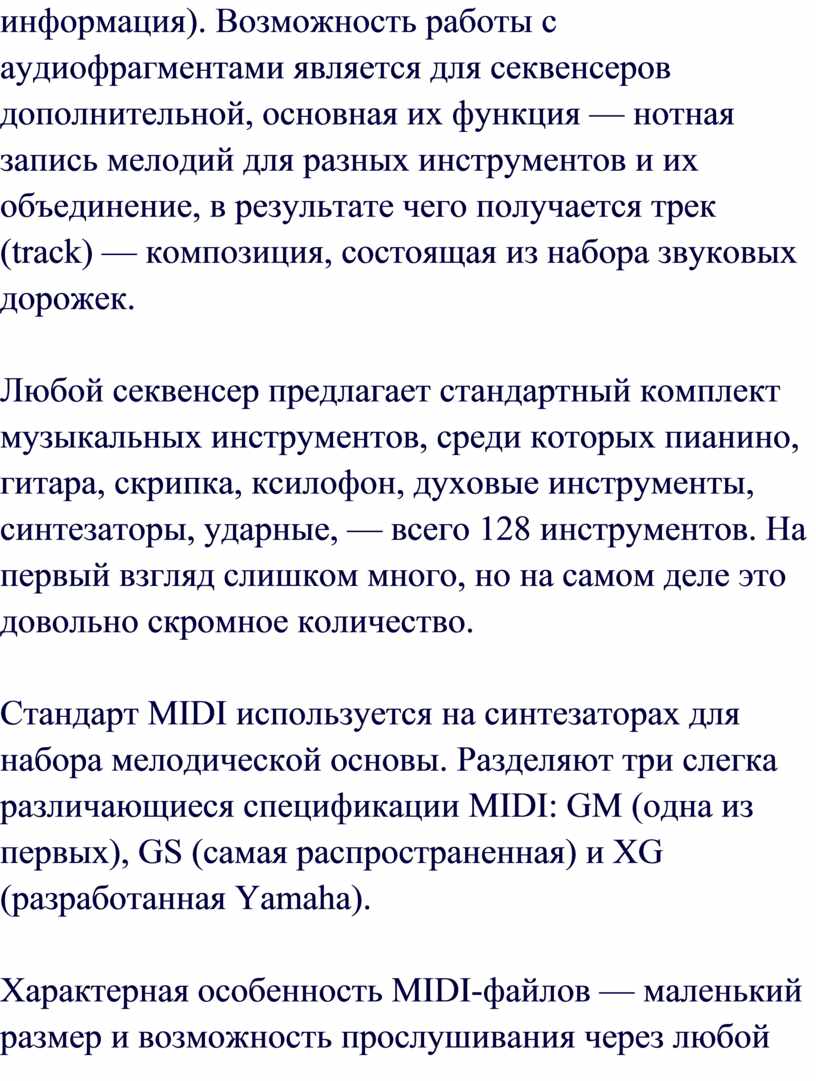 информация). Возможность работы с аудиофрагментами является для секвенсеров дополнительной, основная их функция — нотная запись мелодий для разных инструментов и их объединение, в результате чего получается трек (track) — композиция, состоящая из набора звуковых дорожек.

Любой секвенсер предлагает стандартный комплект музыкальных инструментов, среди которых пианино, гитара, скрипка, ксилофон, духовые инструменты, синтезаторы, ударные, — всего 128 инструментов. На первый взгляд слишком много, но на самом деле это довольно скромное количество.

Стандарт MIDI используется на синтезаторах для набора мелодической основы. Разделяют три слегка различающиеся спецификации MIDI: GM (одна из первых), GS (самая распространенная) и XG (разработанная Yamaha).

Характерная особенность MIDI-файлов — маленький размер и возможность прослушивания через любой